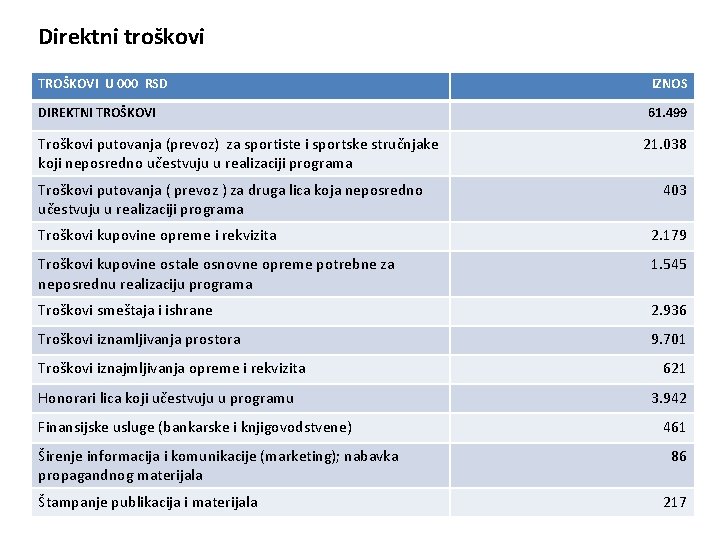 Direktni troškovi

| TROŠKOVI U 000 RSD | IZNOS |
|---|---|
| DIREKTNI TROŠKOVI | 61.499 |
| Troškovi putovanja (prevoz) za sportiste i sportske stručnjake koji neposredno učestvuju u realizaciji programa | 21.038 |
| Troškovi putovanja ( prevoz ) za druga lica koja neposredno učestvuju u realizaciji programa | 403 |
| Troškovi kupovine opreme i rekvizita | 2.179 |
| Troškovi kupovine ostale osnovne opreme potrebne za neposrednu realizaciju programa | 1.545 |
| Troškovi smeštaja i ishrane | 2.936 |
| Troškovi iznamljivanja prostora | 9.701 |
| Troškovi iznajmljivanja opreme i rekvizita | 621 |
| Honorari lica koji učestvuju u programu | 3.942 |
| Finansijske usluge (bankarske i knjigovodstvene) | 461 |
| Širenje informacija i komunikacije (marketing); nabavka propagandnog materijala | 86 |
| Štampanje publikacija i materijala | 217 |